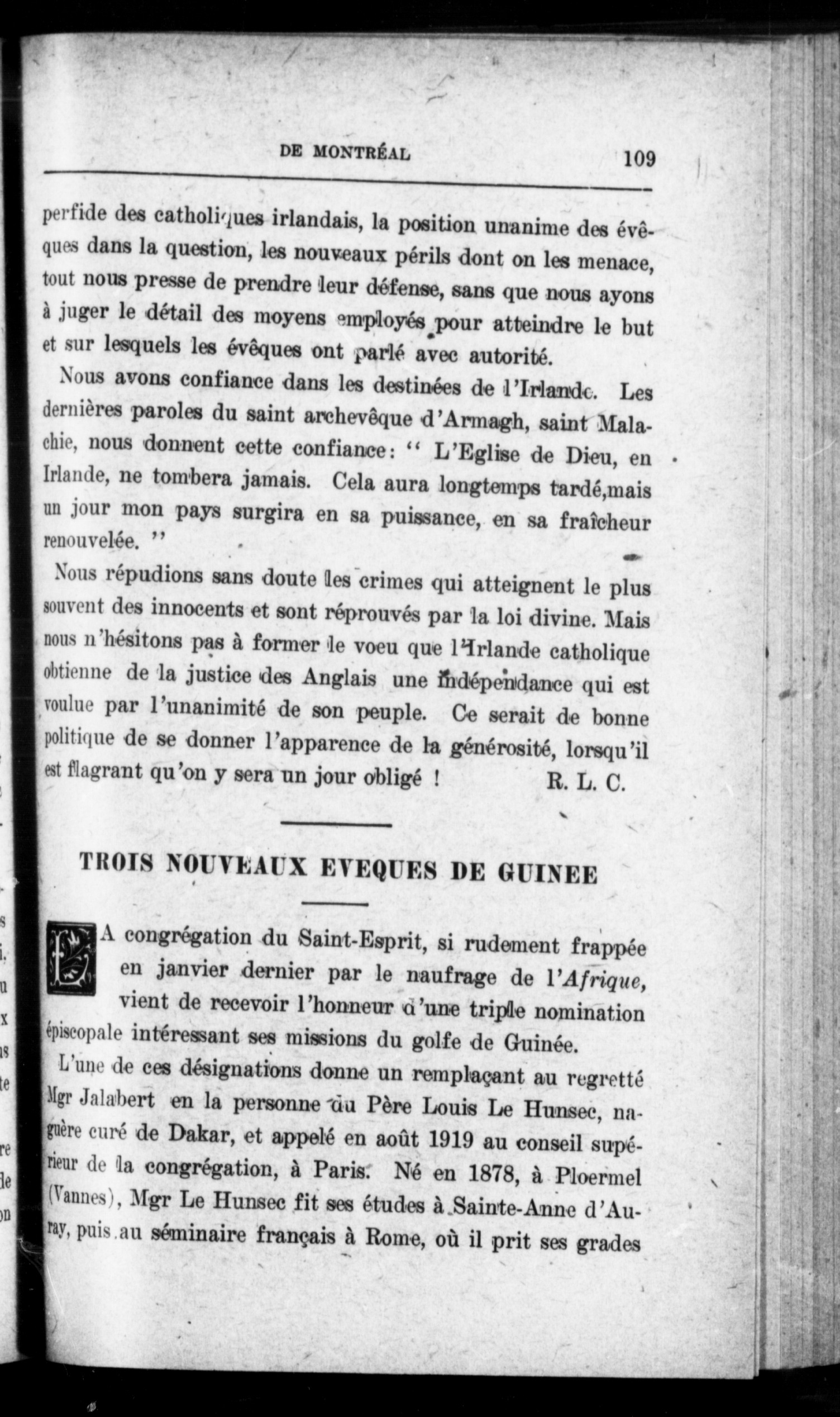 DE MONTRÉAL 109

perfide des catholiques irlandais, la position unanime des évêques dans la question, les nouveaux périls dont on les menace, tout nous presse de prendre leur défense, sans que nous ayons à juger le détail des moyens employés pour atteindre le but et sur lesquels les évêques ont parlé avec autorité.

Nous avons confiance dans les destinées de l'Irlande. Les dernières paroles du saint archevêque d'Armagh, saint Malachie, nous donnent cette confiance: " L'Eglise de Dieu, en Irlande, ne tombera jamais. Cela aura longtemps tardé,mais un jour mon pays surgira en sa puissance, en sa fraîcheur renouvelée. "

Nous répudions sans doute les crimes qui atteignent le plus souvent des innocents et sont réprouvés par la loi divine. Mais nous n'hésitons pas à former le voeu que l'Irlande catholique obtienne de la justice des Anglais une indépendance qui est voulue par l'unanimité de son peuple. Ce serait de bonne politique de se donner l'apparence de la générosité, lorsqu'il est flagrant qu'on y sera un jour obligé ! R. L. C.

TROIS NOUVEAUX EVEQUES DE GUINEE

LA congrégation du Saint-Esprit, si rudement frappée en janvier dernier par le naufrage de l'Afrique, vient de recevoir l'honneur d'une triple nomination épiscopale intéressant ses missions du golfe de Guinée.

L'une de ces désignations donne un remplaçant au regretté Mgr Jalabert en la personne du Père Louis Le Hunsec, naguère curé de Dakar, et appelé en août 1919 au conseil supérieur de la congrégation, à Paris. Né en 1878, à Ploermel (Vannes), Mgr Le Hunsec fit ses études à Sainte-Anne d'Auray, puis au séminaire français à Rome, où il prit ses grades